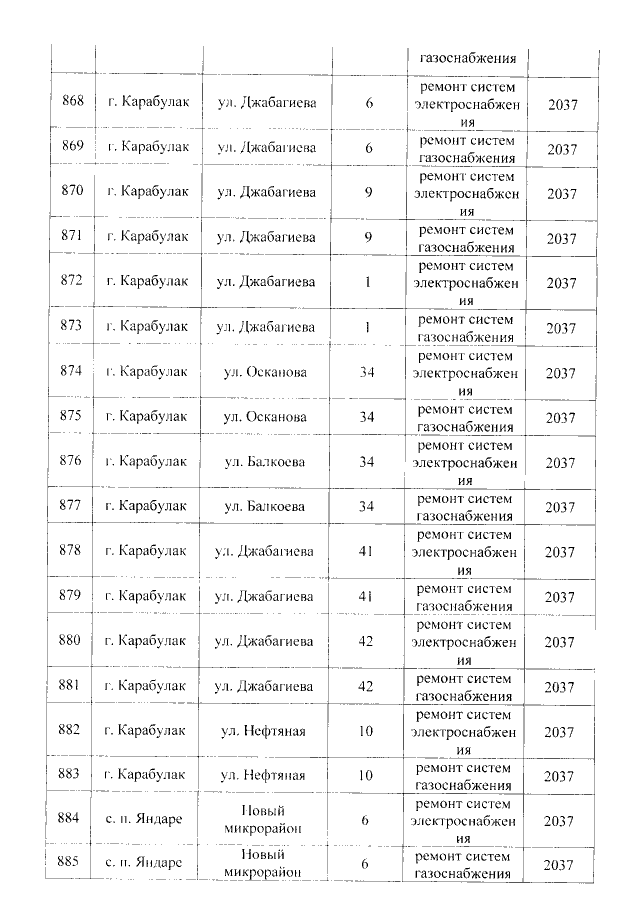 | | | | | газоснабжения | |
|---|---|---|---|---|---|
| 868 | г. Карабулак | ул. Джабагиева | 6 | ремонт систем электроснабжения | 2037 |
| 869 | г. Карабулак | ул. Джабагиева | 6 | ремонт систем газоснабжения | 2037 |
| 870 | г. Карабулак | ул. Джабагиева | 9 | ремонт систем электроснабжения | 2037 |
| 871 | г. Карабулак | ул. Джабагиева | 9 | ремонт систем газоснабжения | 2037 |
| 872 | г. Карабулак | ул. Джабагиева | 1 | ремонт систем электроснабжения | 2037 |
| 873 | г. Карабулак | ул. Джабагиева | 1 | ремонт систем газоснабжения | 2037 |
| 874 | г. Карабулак | ул. Осканова | 34 | ремонт систем электроснабжения | 2037 |
| 875 | г. Карабулак | ул. Осканова | 34 | ремонт систем газоснабжения | 2037 |
| 876 | г. Карабулак | ул. Балкоева | 34 | ремонт систем электроснабжения | 2037 |
| 877 | г. Карабулак | ул. Балкоева | 34 | ремонт систем газоснабжения | 2037 |
| 878 | г. Карабулак | ул. Джабагиева | 41 | ремонт систем электроснабжения | 2037 |
| 879 | г. Карабулак | ул. Джабагиева | 41 | ремонт систем газоснабжения | 2037 |
| 880 | г. Карабулак | ул. Джабагиева | 42 | ремонт систем электроснабжения | 2037 |
| 881 | г. Карабулак | ул. Джабагиева | 42 | ремонт систем газоснабжения | 2037 |
| 882 | г. Карабулак | ул. Нефтяная | 10 | ремонт систем электроснабжения | 2037 |
| 883 | г. Карабулак | ул. Нефтяная | 10 | ремонт систем газоснабжения | 2037 |
| 884 | с. п. Яндаре | Новый микрорайон | 6 | ремонт систем электроснабжения | 2037 |
| 885 | с. п. Яндаре | Новый микрорайон | 6 | ремонт систем газоснабжения | 2037 |